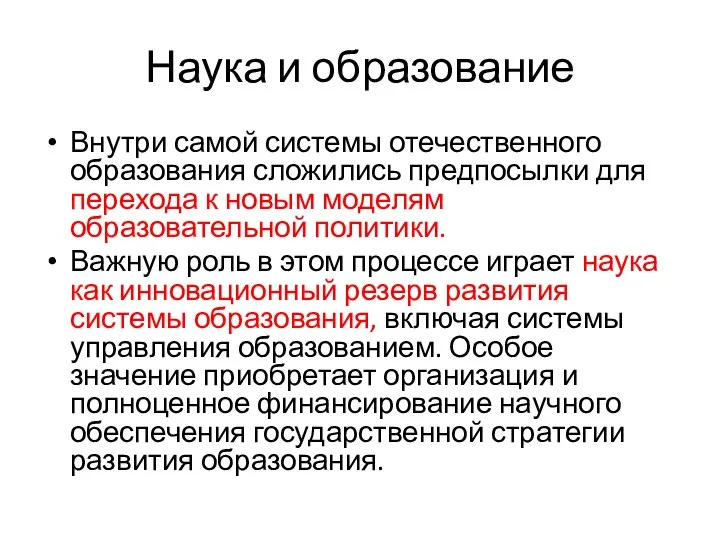 Наука и образование

• Внутри самой системы отечественного образования сложились предпосылки для перехода к новым моделям образовательной политики.

• Важную роль в этом процессе играет наука как инновационный резерв развития системы образования, включая системы управления образованием. Особое значение приобретает организация и полноценное финансирование научного обеспечения государственной стратегии развития образования.